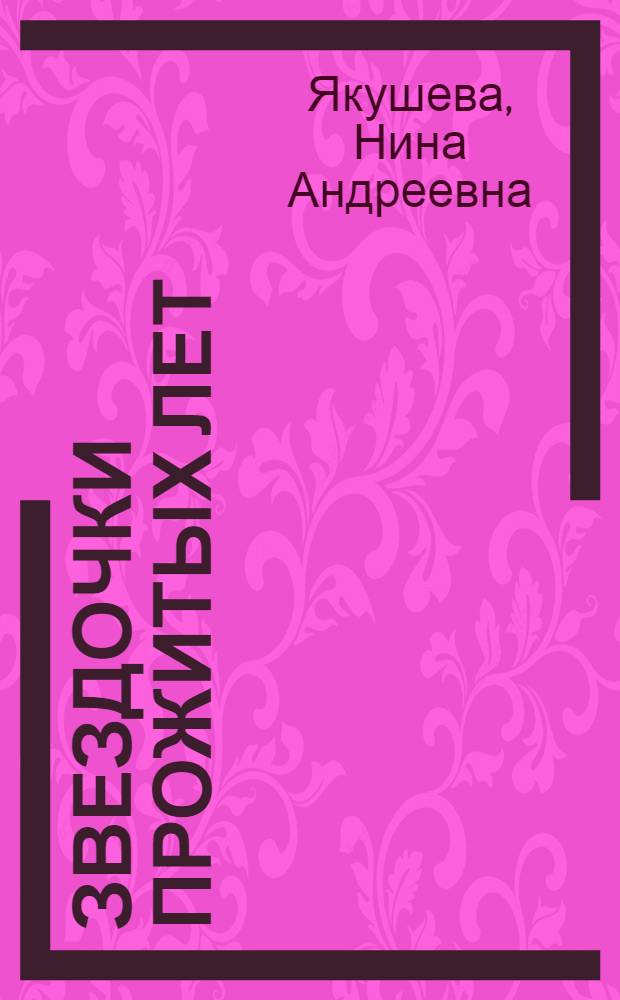 Якушева, Нина Андреевна

ЗВЕЗДОЧКИ ПРОЖИТЫХ ЛЕТ